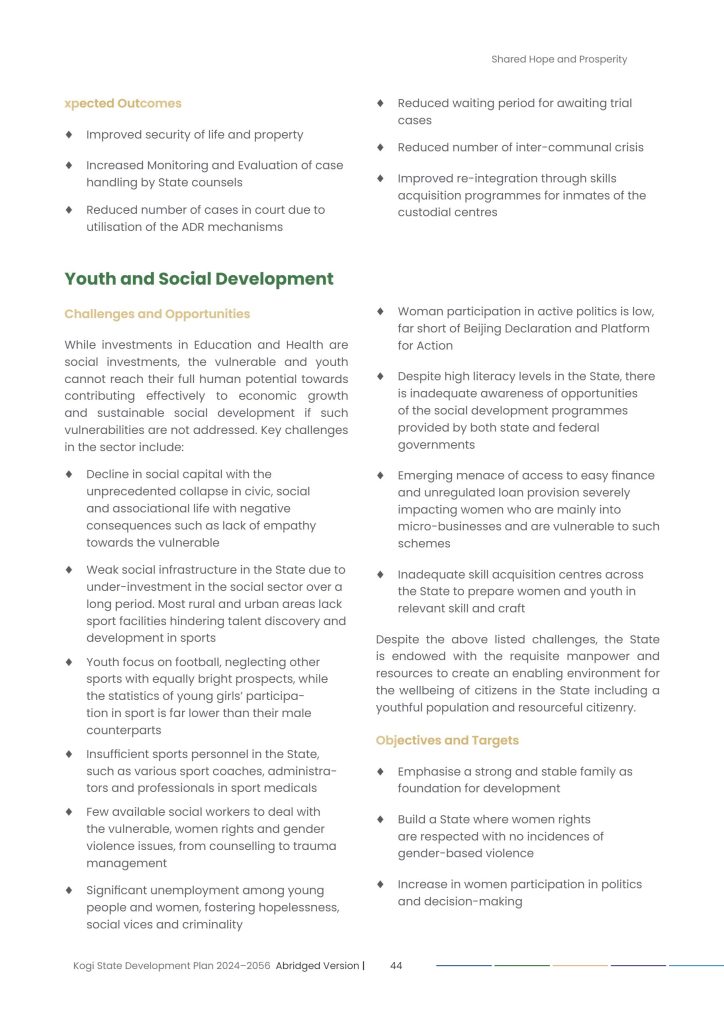 Shared Hope and Prosperity

xpected Outcomes

♦ Improved security of life and property

♦ Increased Monitoring and Evaluation of case handling by State counsels

♦ Reduced number of cases in court due to utilisation of the ADR mechanisms

♦ Reduced waiting period for awaiting trial cases

♦ Reduced number of inter-communal crisis

♦ Improved re-integration through skills acquisition programmes for inmates of the custodial centres

Youth and Social Development

Challenges and Opportunities

While investments in Education and Health are social investments, the vulnerable and youth cannot reach their full human potential towards contributing effectively to economic growth and sustainable social development if such vulnerabilities are not addressed. Key challenges in the sector include:

♦ Decline in social capital with the unprecedented collapse in civic, social and associational life with negative consequences such as lack of empathy towards the vulnerable

♦ Weak social infrastructure in the State due to under-investment in the social sector over a long period. Most rural and urban areas lack sport facilities hindering talent discovery and development in sports

♦ Youth focus on football, neglecting other sports with equally bright prospects, while the statistics of young girls' participation in sport is far lower than their male counterparts

♦ Insufficient sports personnel in the State, such as various sport coaches, administrators and professionals in sport medicals

♦ Few available social workers to deal with the vulnerable, women rights and gender violence issues, from counselling to trauma management

♦ Significant unemployment among young people and women, fostering hopelessness, social vices and criminality

♦ Woman participation in active politics is low, far short of Beijing Declaration and Platform for Action

♦ Despite high literacy levels in the State, there is inadequate awareness of opportunities of the social development programmes provided by both state and federal governments

♦ Emerging menace of access to easy finance and unregulated loan provision severely impacting women who are mainly into micro-businesses and are vulnerable to such schemes

♦ Inadequate skill acquisition centres across the State to prepare women and youth in relevant skill and craft

Despite the above listed challenges, the State is endowed with the requisite manpower and resources to create an enabling environment for the wellbeing of citizens in the State including a youthful population and resourceful citizenry.

Objectives and Targets

♦ Emphasise a strong and stable family as foundation for development

♦ Build a State where women rights are respected with no incidences of gender-based violence

♦ Increase in women participation in politics and decision-making

Kogi State Development Plan 2024–2056 Abridged Version | 44